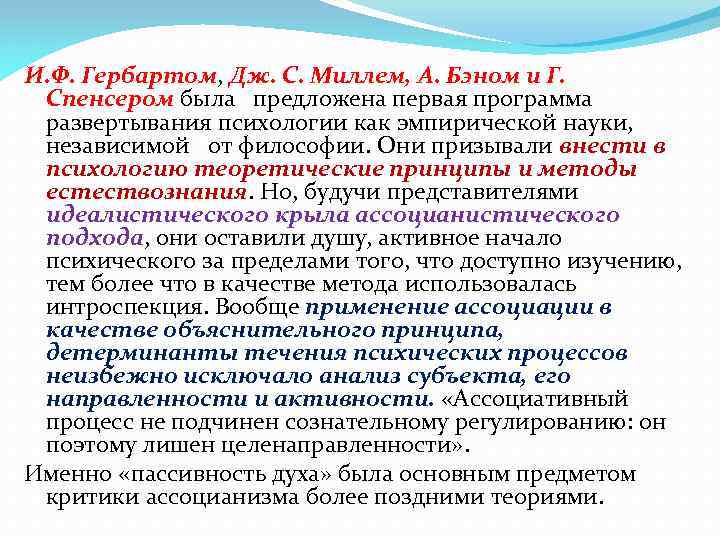 И.Ф. Гербартом, Дж. С. Миллем, А. Бэном и Г. Спенсером была предложена первая программа развертывания психологии как эмпирической науки, независимой от философии. Они призывали внести в психологию теоретические принципы и методы естествознания. Но, будучи представителями идеалистического крыла ассоцианистического подхода, они оставили душу, активное начало психического за пределами того, что доступно изучению, тем более что в качестве метода использовалась интроспекция. Вообще применение ассоциации в качестве объяснительного принципа, детерминанты течения психических процессов неизбежно исключало анализ субъекта, его направленности и активности. «Ассоциативный процесс не подчинен сознательному регулированию: он поэтому лишен целенаправленности».

Именно «пассивность духа» была основным предметом критики ассоцианизма более поздними теориями.